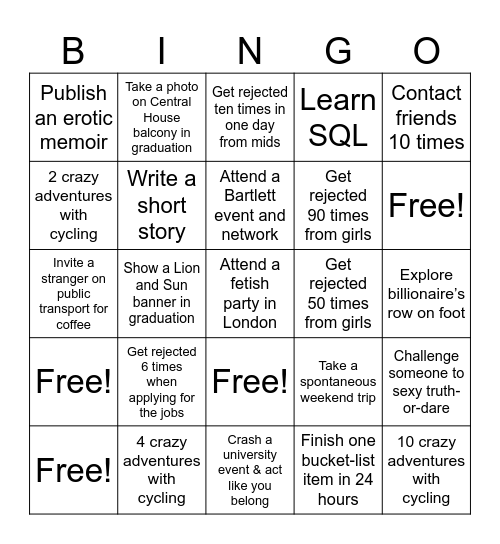 | B | I | N | G | O |
|---|---|---|---|---|
| Publish an erotic memoir | Take a photo on Central House balcony in graduation | Get rejected ten times in one day from mids | Learn SQL | Contact friends 10 times |
| 2 crazy adventures with cycling | Write a short story | Attend a Bartlett event and network | Get rejected 90 times from girls | Free! |
| Invite a stranger on public transport for coffee | Show a Lion and Sun banner in graduation | Attend a fetish party in London | Get rejected 50 times from girls | Explore billionaire's row on foot |
| Free! | Get rejected 6 times when applying for the jobs | Free! | Take a spontaneous weekend trip | Challenge someone to sexy truth-or-dare |
| Free! | 4 crazy adventures with cycling | Crash a university event & act like you belong | Finish one bucket-list item in 24 hours | 10 crazy adventures with cycling |